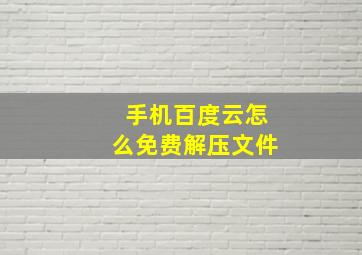 手机百度云怎么免费解压文件